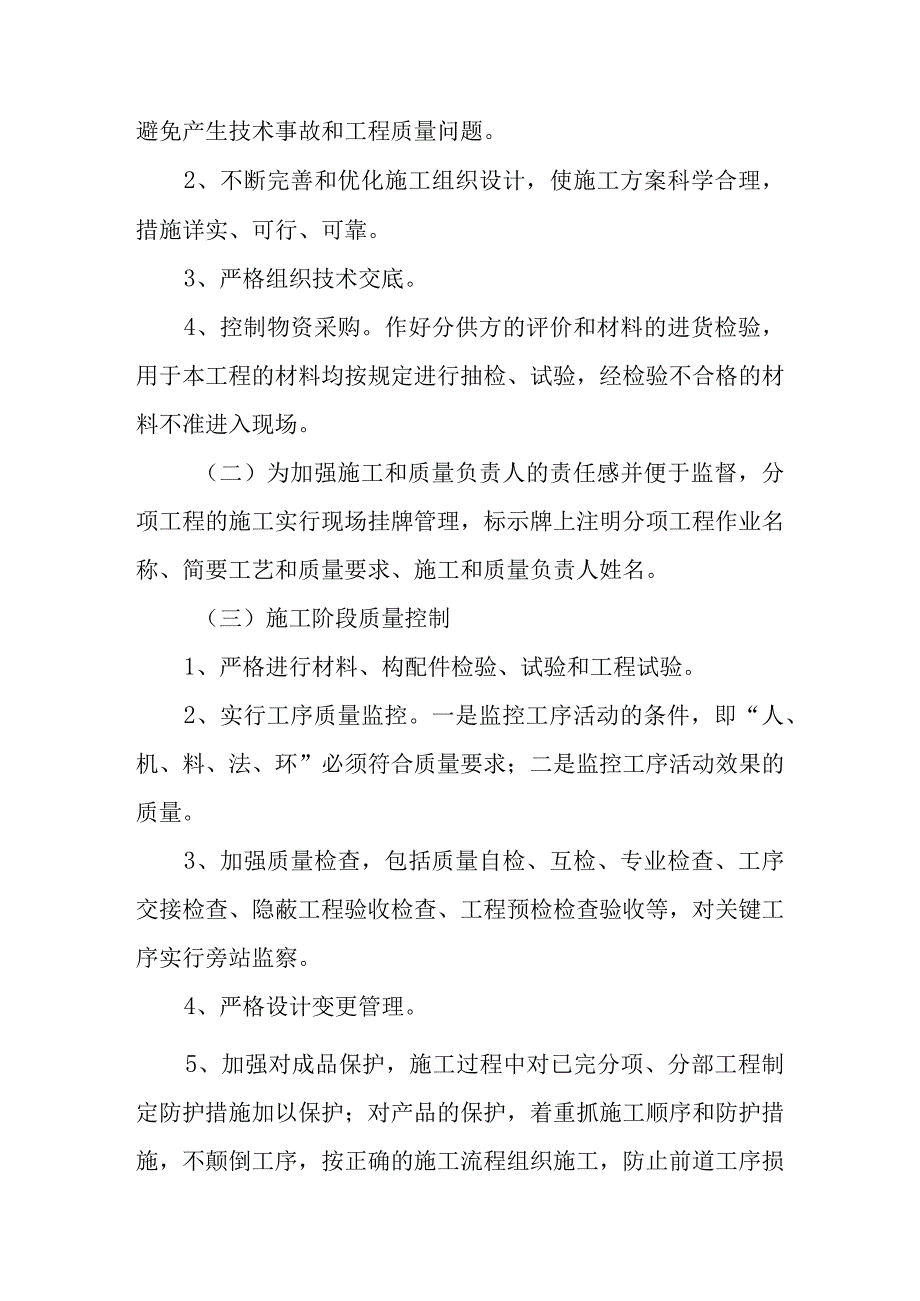 避免产生技术事故和工程质量问题。

2、不断完善和优化施工组织设计，使施工方案科学合理，措施详实、可行、可靠。

3、严格组织技术交底。

4、控制物资采购。作好分供方的评价和材料的进货检验，用于本工程的材料均按规定进行抽检、试验，经检验不合格的材料不准进入现场。

（二）为加强施工和质量负责人的责任感并便于监督，分项工程的施工实行现场挂牌管理，标示牌上注明分项工程作业名称、简要工艺和质量要求、施工和质量负责人姓名。

（三）施工阶段质量控制

1、严格进行材料、构配件检验、试验和工程试验。

2、实行工序质量监控。一是监控工序活动的条件，即“人、机、料、法、环”必须符合质量要求；二是监控工序活动效果的质量。

3、加强质量检查，包括质量自检、互检、专业检查、工序交接检查、隐蔽工程验收检查、工程预检检查验收等，对关键工序实行旁站监察。

4、严格设计变更管理。

5、加强对成品保护，施工过程中对已完分项、分部工程制定防护措施加以保护；对产品的保护，着重抓施工顺序和防护措施，不颠倒工序，按正确的施工流程组织施工，防止前道工序损